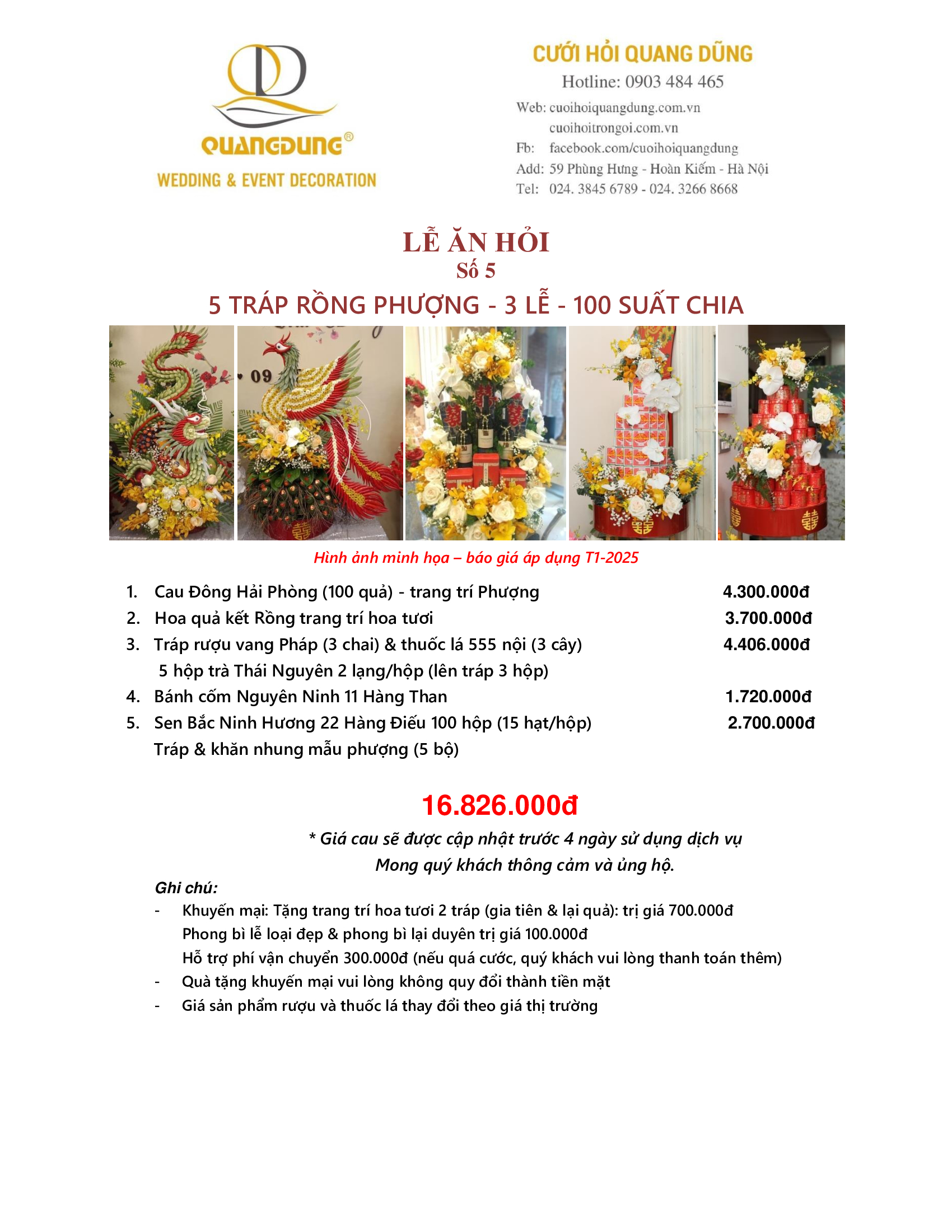 QUANGDUNG®
WEDDING & EVENT DECORATION

CƯỚI HỎI QUANG DŨNG
Hotline: 0903 484 465
Web: cuoihoiquangdung.com.vn
cuoihoitrongoi.com.vn
Fb: facebook.com/cuoihoiquangdung
Add: 59 Phùng Hưng - Hoàn Kiếm - Hà Nội
Tel: 024. 3845 6789 - 024. 3266 8668

LỄ ĂN HỎI
Số 5
5 TRÁP RỒNG PHƯỢNG - 3 LỄ - 100 SUẤT CHIA

Hình ảnh minh họa – báo giá áp dụng T1-2025

1. Cau Đông Hải Phòng (100 quả) - trang trí Phượng 4.300.000đ
2. Hoa quả kết Rồng trang trí hoa tươi 3.700.000đ
3. Tráp rượu vang Pháp (3 chai) & thuốc lá 555 nội (3 cây) 4.406.000đ
5 hộp trà Thái Nguyên 2 lạng/hộp (lên tráp 3 hộp)
4. Bánh cốm Nguyên Ninh 11 Hàng Than 1.720.000đ
5. Sen Bắc Ninh Hương 22 Hàng Điếu 100 hộp (15 hạt/hộp) 2.700.000đ
Tráp & khăn nhung mẫu phượng (5 bộ)

16.826.000đ

* Giá cau sẽ được cập nhật trước 4 ngày sử dụng dịch vụ
Mong quý khách thông cảm và ủng hộ.

Ghi chú:
- Khuyến mại: Tặng trang trí hoa tươi 2 tráp (gia tiên & lại quả): trị giá 700.000đ
Phong bì lễ loại đẹp & phong bì lại duyên trị giá 100.000đ
Hỗ trợ phí vận chuyển 300.000đ (nếu quá cước, quý khách vui lòng thanh toán thêm)
- Quà tặng khuyến mại vui lòng không quy đổi thành tiền mặt
- Giá sản phẩm rượu và thuốc lá thay đổi theo giá thị trường